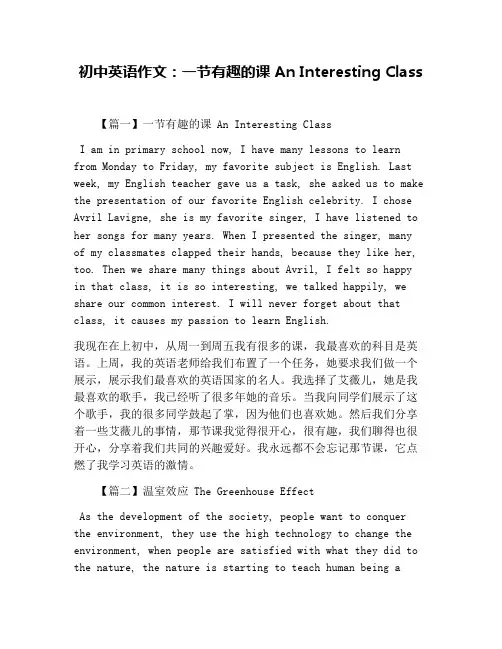 初中英语作文：一节有趣的课 An Interesting Class

【篇一】一节有趣的课 An Interesting Class

I am in primary school now, I have many lessons to learn from Monday to Friday, my favorite subject is English. Last week, my English teacher gave us a task, she asked us to make the presentation of our favorite English celebrity. I chose Avril Lavigne, she is my favorite singer, I have listened to her songs for many years. When I presented the singer, many of my classmates clapped their hands, because they like her, too. Then we share many things about Avril, I felt so happy in that class, it is so interesting, we talked happily, we share our common interest. I will never forget about that class, it causes my passion to learn English.

我现在在上初中，从周一到周五我有很多的课，我最喜欢的科目是英语。上周，我的英语老师给我们布置了一个任务，她要求我们做一个展示，展示我们最喜欢的英语国家的名人。我选择了艾薇儿，她是我最喜欢的歌手，我已经听了很多年她的音乐。当我向同学们展示了这个歌手，我的很多同学鼓起了掌，因为他们也喜欢她。然后我们分享着一些艾薇儿的事情，那节课我觉得很开心，很有趣，我们聊得也很开心，分享着我们共同的兴趣爱好。我永远都不会忘记那节课，它点燃了我学习英语的激情。

【篇二】温室效应 The Greenhouse Effect

As the development of the society, people want to conquer the environment, they use the high technology to change the environment, when people are satisfied with what they did to the nature, the nature is starting to teach human being a